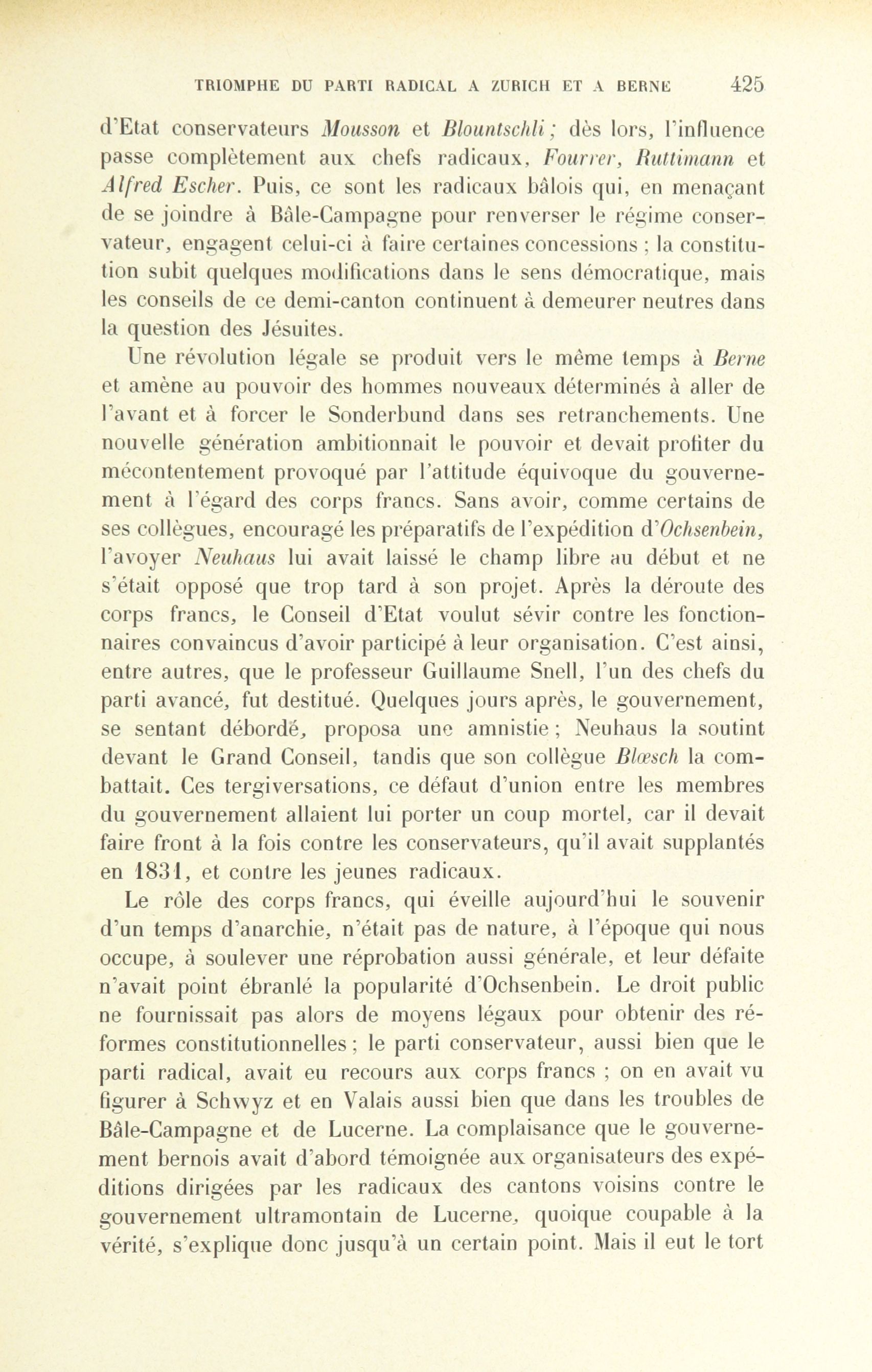 TRIOMPHE DU PARTI RADICAL A ZURICH ET A BERNE 425

d'Etat conservateurs Mousson et Blountschli; dès lors, l'influence passe complètement aux chefs radicaux, Fourrer, Ruttimann et Alfred Escher. Puis, ce sont les radicaux bâlois qui, en menaçant de se joindre à Bâle-Campagne pour renverser le régime conservateur, engagent celui-ci à faire certaines concessions ; la constitution subit quelques modifications dans le sens démocratique, mais les conseils de ce demi-canton continuent à demeurer neutres dans la question des Jésuites.

Une révolution légale se produit vers le même temps à Berne et amène au pouvoir des hommes nouveaux déterminés à aller de l'avant et à forcer le Sonderbund dans ses retranchements. Une nouvelle génération ambitionnait le pouvoir et devait profiter du mécontentement provoqué par l'attitude équivoque du gouvernement à l'égard des corps francs. Sans avoir, comme certains de ses collègues, encouragé les préparatifs de l'expédition d'Ochsenbein, l'avoyer Neuhaus lui avait laissé le champ libre au début et ne s'était opposé que trop tard à son projet. Après la déroute des corps francs, le Conseil d'Etat voulut sévir contre les fonctionnaires convaincus d'avoir participé à leur organisation. C'est ainsi, entre autres, que le professeur Guillaume Snell, l'un des chefs du parti avancé, fut destitué. Quelques jours après, le gouvernement, se sentant débordé, proposa une amnistie ; Neuhaus la soutint devant le Grand Conseil, tandis que son collègue Blœsch la combattait. Ces tergiversations, ce défaut d'union entre les membres du gouvernement allaient lui porter un coup mortel, car il devait faire front à la fois contre les conservateurs, qu'il avait supplantés en 1831, et contre les jeunes radicaux.

Le rôle des corps francs, qui éveille aujourd'hui le souvenir d'un temps d'anarchie, n'était pas de nature, à l'époque qui nous occupe, à soulever une réprobation aussi générale, et leur défaite n'avait point ébranlé la popularité d'Ochsenbein. Le droit public ne fournissait pas alors de moyens légaux pour obtenir des réformes constitutionnelles ; le parti conservateur, aussi bien que le parti radical, avait eu recours aux corps francs ; on en avait vu figurer à Schwyz et en Valais aussi bien que dans les troubles de Bâle-Campagne et de Lucerne. La complaisance que le gouvernement bernois avait d'abord témoignée aux organisateurs des expéditions dirigées par les radicaux des cantons voisins contre le gouvernement ultramontain de Lucerne, quoique coupable à la vérité, s'explique donc jusqu'à un certain point. Mais il eut le tort